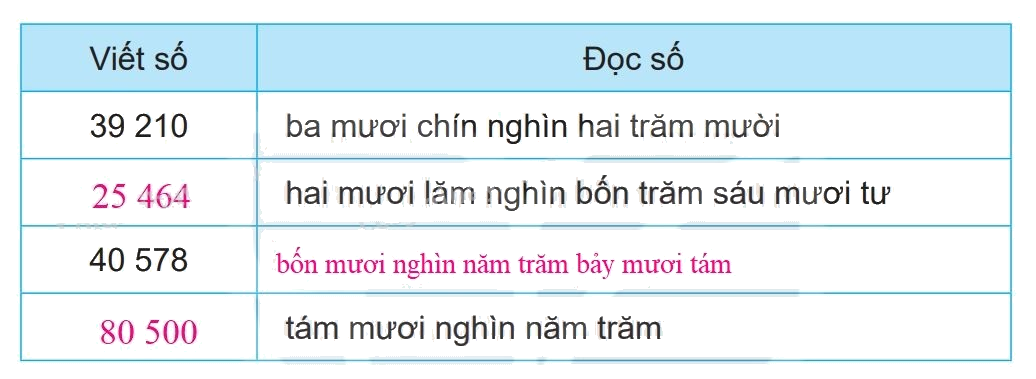 | Viết số | Đọc số |
|---|---|
| 39 210 | ba mươi chín nghìn hai trăm mười |
| 25 464 | hai mươi lăm nghìn bốn trăm sáu mươi tư |
| 40 578 | bốn mươi nghìn năm trăm bảy mươi tám |
| 80 500 | tám mươi nghìn năm trăm |